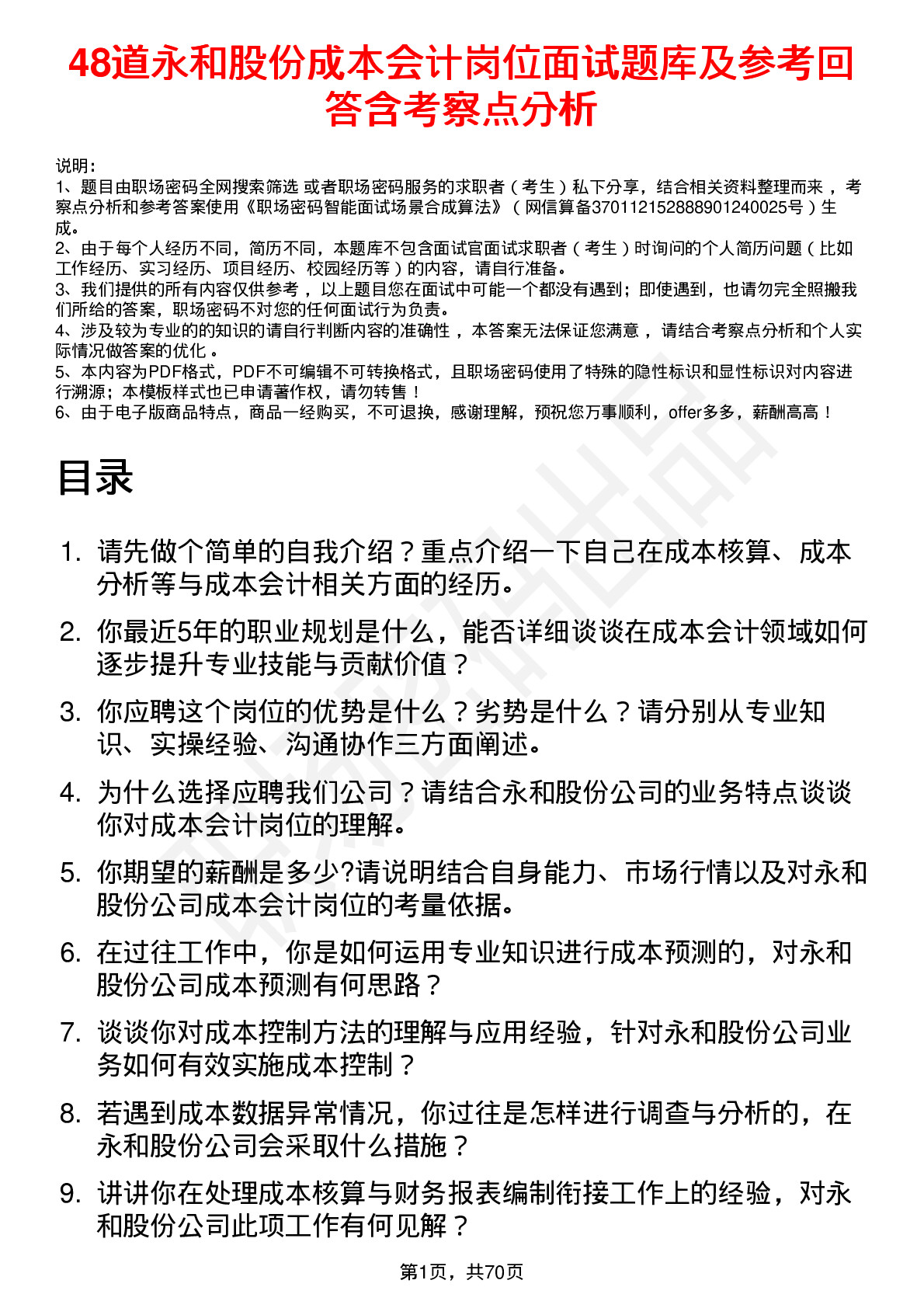 48道永和股份成本会计岗位面试题库及参考回答含考察点分析

说明：
1、题目由职场密码全网搜索筛选 或者职场密码服务的求职者（考生）私下分享，结合相关资料整理而来，考察点分析和参考答案使用《职场密码智能面试场景合成算法》（网信算备370112152888901240025号）生成。
2、由于每个人经历不同，简历不同，本题库不包含面试官面试求职者（考生）时询问的个人简历问题（比如工作经历、实习经历、项目经历、校园经历等）的内容，请自行准备。
3、我们提供的所有内容仅供参考，以上题目您在面试中可能一个都没有遇到；即使遇到，也请勿完全照搬我们所给的答案，职场密码不对您的任何面试行为负责。
4、涉及较为专业的的知识的请自行判断内容的准确性，本答案无法保证您满意，请结合考察点分析和个人实际情况做答案的优化。
5、本内容为PDF格式，PDF不可编辑不可转换格式，且职场密码使用了特殊的隐性标识和显性标识对内容进行溯源；本模板样式也已申请著作权，请勿转售！
6、由于电子版商品特点，商品一经购买，不可退换，感谢理解，预祝您万事顺利，offer多多，薪酬高高！

目录

1. 请先做个简单的自我介绍？重点介绍一下自己在成本核算、成本分析等与成本会计相关方面的经历。
2. 你最近5年的职业规划是什么，能否详细谈谈在成本会计领域如何逐步提升专业技能与贡献价值？
3. 你应聘这个岗位的优势是什么？劣势是什么？请分别从专业知识、实操经验、沟通协作三方面阐述。
4. 为什么选择应聘我们公司？请结合永和股份公司的业务特点谈谈你对成本会计岗位的理解。
5. 你期望的薪酬是多少?请说明结合自身能力、市场行情以及对永和股份公司成本会计岗位的考量依据。
6. 在过往工作中，你是如何运用专业知识进行成本预测的，对永和股份公司成本预测有何思路？
7. 谈谈你对成本控制方法的理解与应用经验，针对永和股份公司业务如何有效实施成本控制？
8. 若遇到成本数据异常情况，你过往是怎样进行调查与分析的，在永和股份公司会采取什么措施？
9. 讲讲你在处理成本核算与财务报表编制衔接工作上的经验，对永和股份公司此项工作有何见解？

第1页，共70页